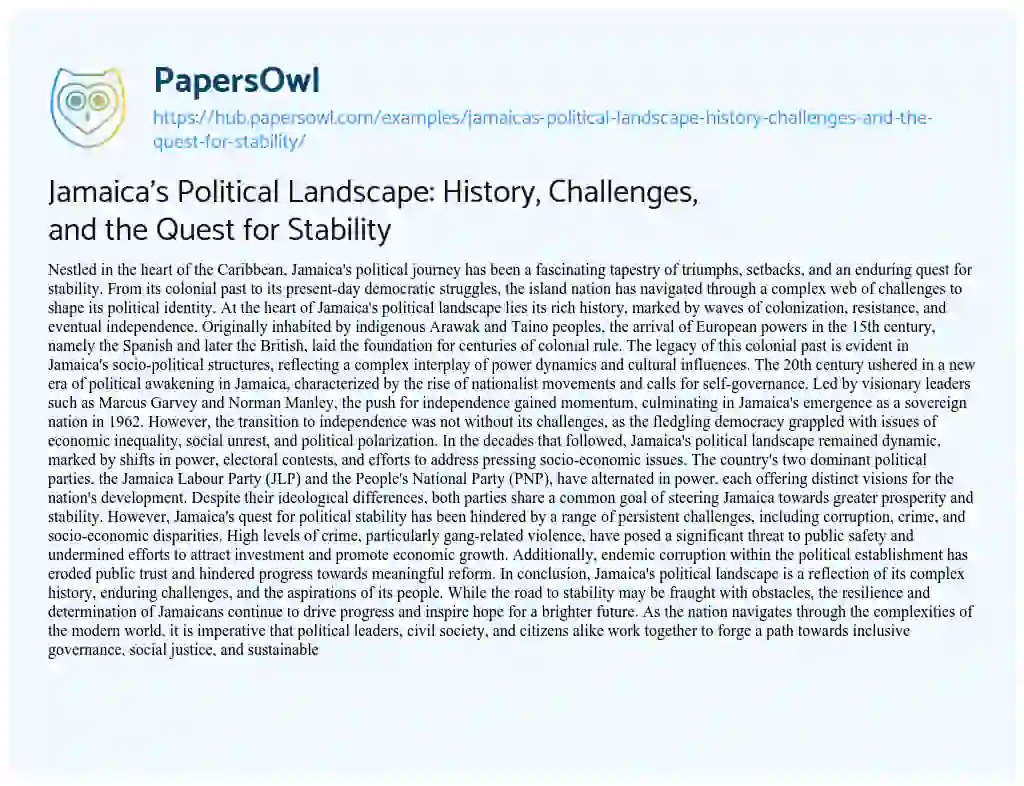 PapersOwl

https://hub.papersowl.com/examples/jamaicas-political-landscape-history-challenges-and-the-quest-for-stability/

Jamaica's Political Landscape: History, Challenges, and the Quest for Stability

Nestled in the heart of the Caribbean, Jamaica's political journey has been a fascinating tapestry of triumphs, setbacks, and an enduring quest for stability. From its colonial past to its present-day democratic struggles, the island nation has navigated through a complex web of challenges to shape its political identity. At the heart of Jamaica's political landscape lies its rich history, marked by waves of colonization, resistance, and eventual independence. Originally inhabited by indigenous Arawak and Taino peoples, the arrival of European powers in the 15th century, namely the Spanish and later the British, laid the foundation for centuries of colonial rule. The legacy of this colonial past is evident in Jamaica's socio-political structures, reflecting a complex interplay of power dynamics and cultural influences. The 20th century ushered in a new era of political awakening in Jamaica, characterized by the rise of nationalist movements and calls for self-governance. Led by visionary leaders such as Marcus Garvey and Norman Manley, the push for independence gained momentum, culminating in Jamaica's emergence as a sovereign nation in 1962. However, the transition to independence was not without its challenges, as the fledgling democracy grappled with issues of economic inequality, social unrest, and political polarization. In the decades that followed, Jamaica's political landscape remained dynamic, marked by shifts in power, electoral contests, and efforts to address pressing socio-economic issues. The country's two dominant political parties, the Jamaica Labour Party (JLP) and the People's National Party (PNP), have alternated in power, each offering distinct visions for the nation's development. Despite their ideological differences, both parties share a common goal of steering Jamaica towards greater prosperity and stability. However, Jamaica's quest for political stability has been hindered by a range of persistent challenges, including corruption, crime, and socio-economic disparities. High levels of crime, particularly gang-related violence, have posed a significant threat to public safety and undermined efforts to attract investment and promote economic growth. Additionally, endemic corruption within the political establishment has eroded public trust and hindered progress towards meaningful reform. In conclusion, Jamaica's political landscape is a reflection of its complex history, enduring challenges, and the aspirations of its people. While the road to stability may be fraught with obstacles, the resilience and determination of Jamaicans continue to drive progress and inspire hope for a brighter future. As the nation navigates through the complexities of the modern world, it is imperative that political leaders, civil society, and citizens alike work together to forge a path towards inclusive governance, social justice, and sustainable